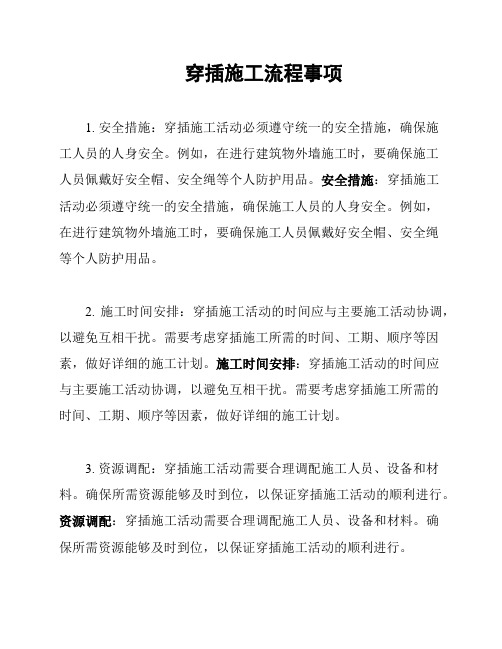 穿插施工流程事项

1. 安全措施：穿插施工活动必须遵守统一的安全措施，确保施工人员的人身安全。例如，在进行建筑物外墙施工时，要确保施工人员佩戴好安全帽、安全绳等个人防护用品。安全措施：穿插施工活动必须遵守统一的安全措施，确保施工人员的人身安全。例如，在进行建筑物外墙施工时，要确保施工人员佩戴好安全帽、安全绳等个人防护用品。

2. 施工时间安排：穿插施工活动的时间应与主要施工活动协调，以避免互相干扰。需要考虑穿插施工所需的时间、工期、顺序等因素，做好详细的施工计划。施工时间安排：穿插施工活动的时间应与主要施工活动协调，以避免互相干扰。需要考虑穿插施工所需的时间、工期、顺序等因素，做好详细的施工计划。

3. 资源调配：穿插施工活动需要合理调配施工人员、设备和材料。确保所需资源能够及时到位，以保证穿插施工活动的顺利进行。资源调配：穿插施工活动需要合理调配施工人员、设备和材料。确保所需资源能够及时到位，以保证穿插施工活动的顺利进行。